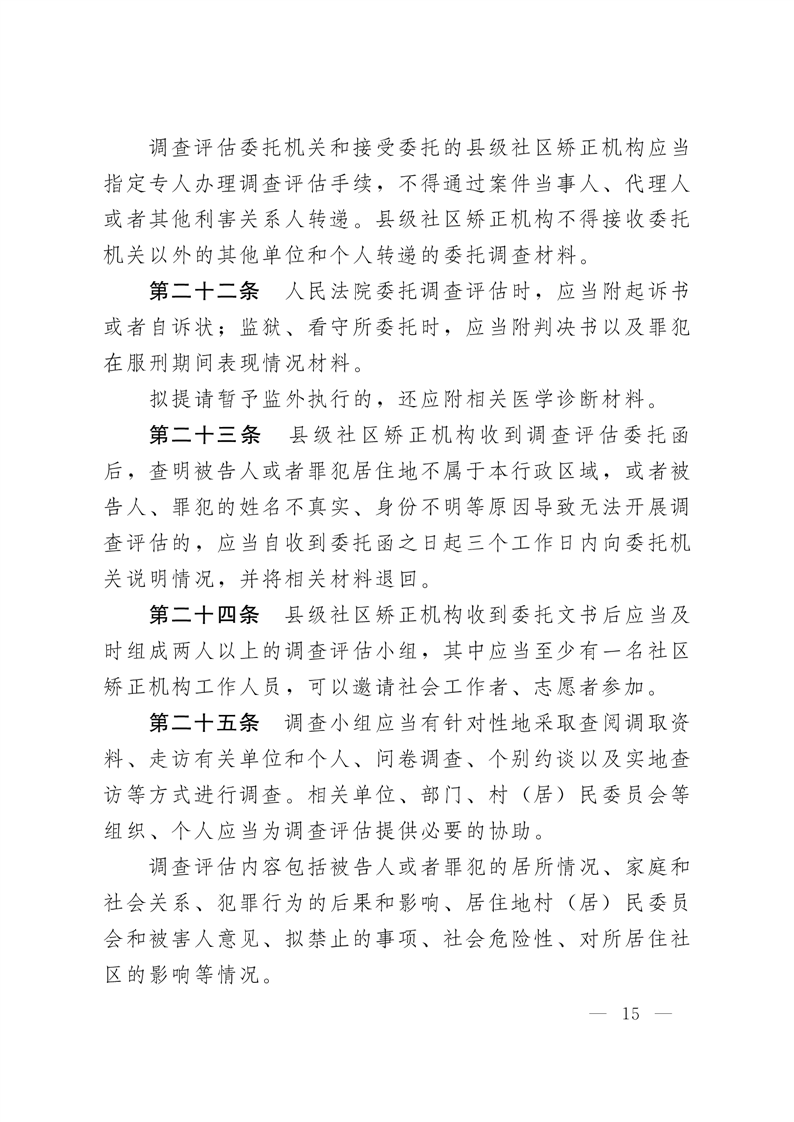 调查评估委托机关和接受委托的县级社区矫正机构应当指定专人办理调查评估手续，不得通过案件当事人、代理人或者其他利害关系人转递。县级社区矫正机构不得接收委托机关以外的其他单位和个人转递的委托调查材料。

第二十二条　人民法院委托调查评估时，应当附起诉书或者自诉状；监狱、看守所委托时，应当附判决书以及罪犯在服刑期间表现情况材料。

拟提请暂予监外执行的，还应附相关医学诊断材料。

第二十三条　县级社区矫正机构收到调查评估委托函后，查明被告人或者罪犯居住地不属于本行政区域，或者被告人、罪犯的姓名不真实、身份不明等原因导致无法开展调查评估的，应当自收到委托函之日起三个工作日内向委托机关说明情况，并将相关材料退回。

第二十四条　县级社区矫正机构收到委托文书后应当及时组成两人以上的调查评估小组，其中应当至少有一名社区矫正机构工作人员，可以邀请社会工作者、志愿者参加。

第二十五条　调查小组应当有针对性地采取查阅调取资料、走访有关单位和个人、问卷调查、个别约谈以及实地查访等方式进行调查。相关单位、部门、村（居）民委员会等组织、个人应当为调查评估提供必要的协助。

调查评估内容包括被告人或者罪犯的居所情况、家庭和社会关系、犯罪行为的后果和影响、居住地村（居）民委员会和被害人意见、拟禁止的事项、社会危险性、对所居住社区的影响等情况。

— 15 —